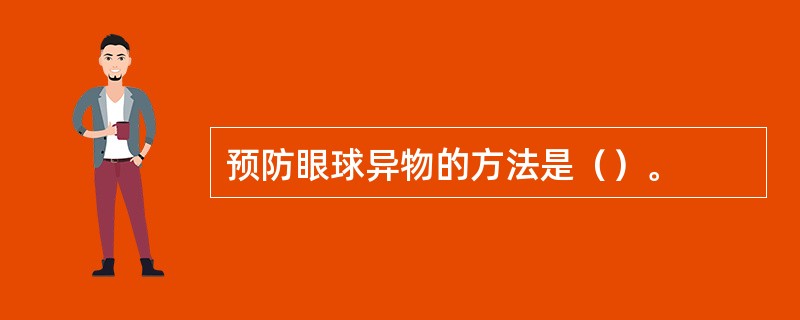 预防眼球异物的方法是（）。